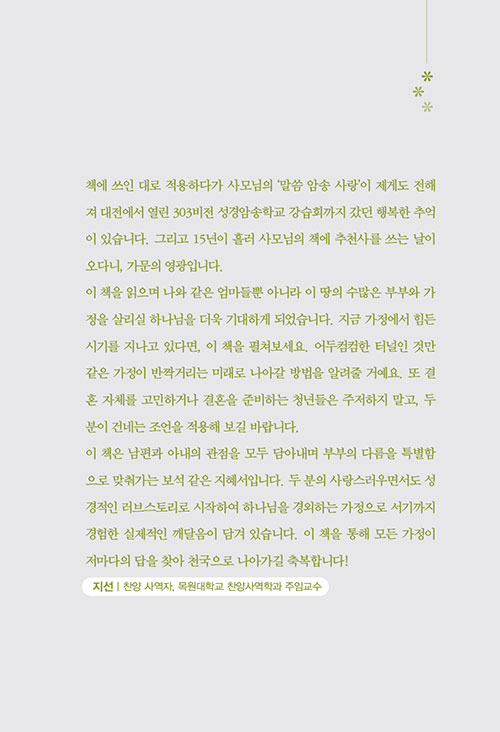 책에 쓰인 대로 적용하다가 사모님의 '말씀 암송 사랑'이 제게도 전해져 대전에서 열린 303비전 성경암송학교 강습회까지 갔던 행복한 추억이 있습니다. 그리고 15년이 흘러 사모님의 책에 추천사를 쓰는 날이 오다니, 가문의 영광입니다.

이 책을 읽으며 나와 같은 엄마들뿐 아니라 이 땅의 수많은 부부와 가정을 살리실 하나님을 더욱 기대하게 되었습니다. 지금 가정에서 힘든 시기를 지나고 있다면, 이 책을 펼쳐보세요. 어두컴컴한 터널인 것만 같은 가정이 반짝거리는 미래로 나아갈 방법을 알려줄 거예요. 또 결혼 자체를 고민하거나 결혼을 준비하는 청년들은 주저하지 말고, 두 분이 건네는 조언을 적용해 보길 바랍니다.

이 책은 남편과 아내의 관점을 모두 담아내며 부부의 다름을 특별함으로 맞춰가는 보석 같은 지혜서입니다. 두 분의 사랑스러우면서도 성경적인 러브스토리로 시작하여 하나님을 경외하는 가정으로 서기까지 경험한 실제적인 깨달음이 담겨 있습니다. 이 책을 통해 모든 가정이 저마다의 답을 찾아 천국으로 나아가길 축복합니다!

지선 | 찬양 사역자, 목원대학교 찬양사역학과 주임교수